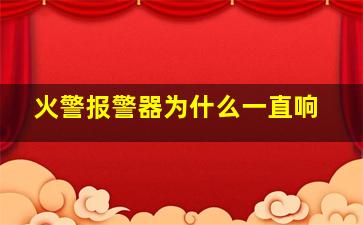 火警报警器为什么一直响